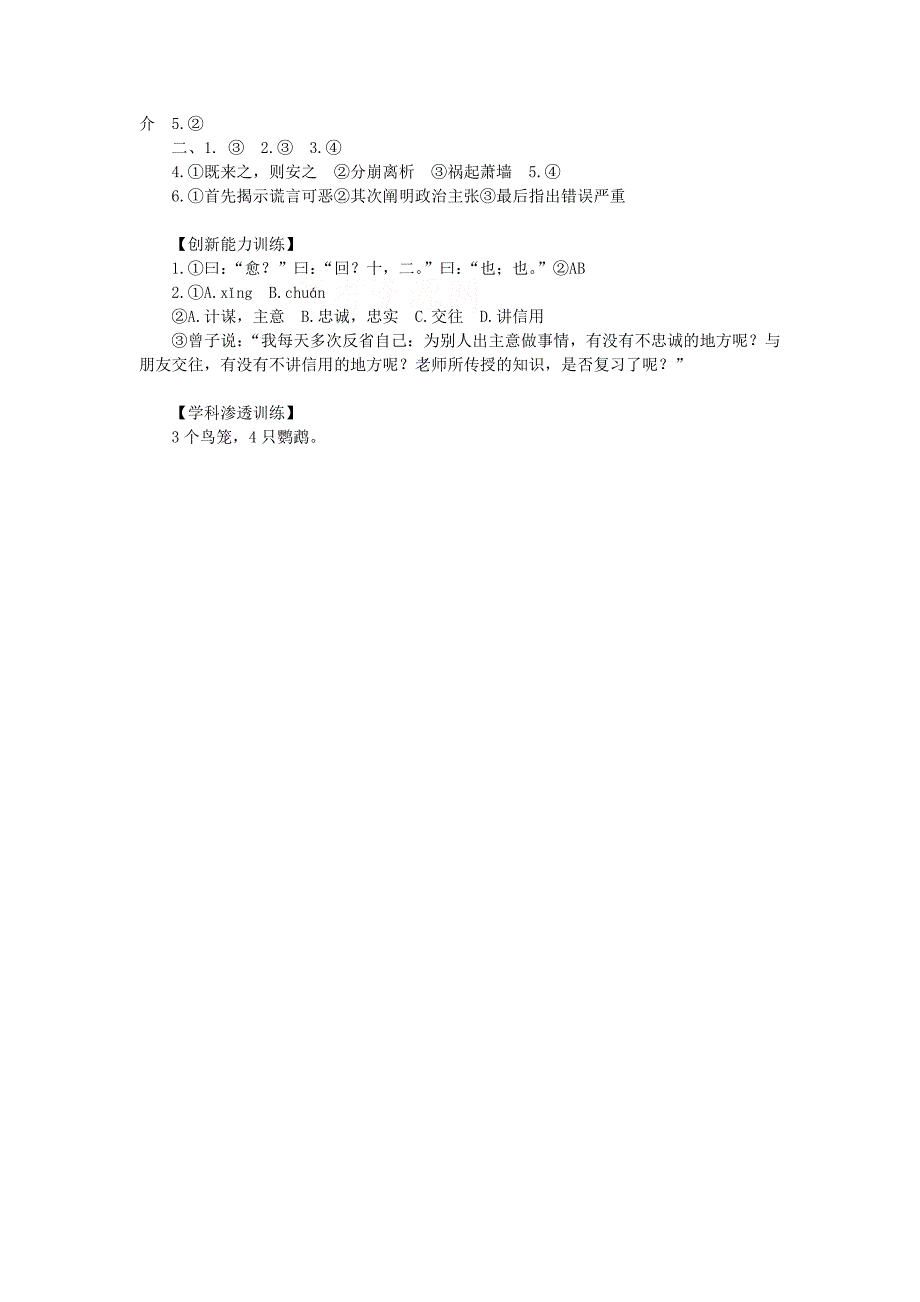 介　5.②

二、1. ③　2.③　3.④

4.①既来之，则安之　②分崩离析　③祸起萧墙　5.④

6.①首先揭示谎言可恶②其次阐明政治主张③最后指出错误严重

【创新能力训练】

1.①曰：“愈？”曰：“回？十，二。”曰：“也；也。”②AB

2.①A.xǐng　B.chuán

②A.计谋，主意　B.忠诚，忠实　C.交往　D.讲信用

③曾子说：“我每天多次反省自己：为别人出主意做事情，有没有不忠诚的地方呢？与朋友交往，有没有不讲信用的地方呢？老师所传授的知识，是否复习了呢？”

【学科渗透训练】

3个鸟笼，4只鹦鹉。